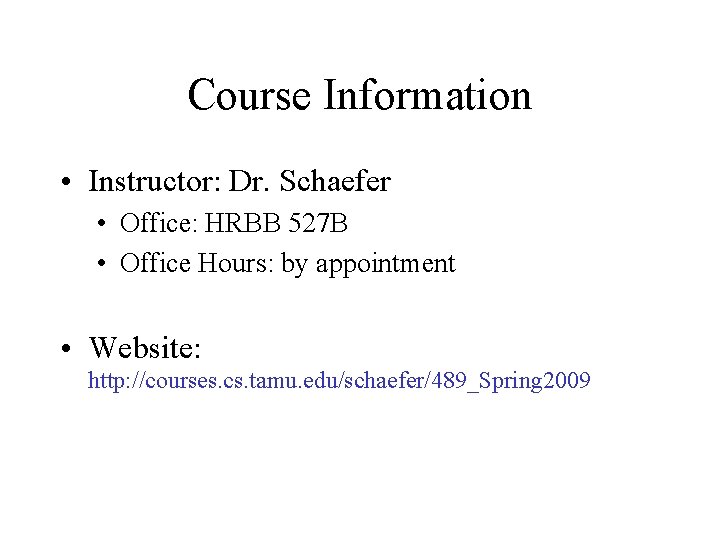 Course Information

• Instructor: Dr. Schaefer
  • Office: HRBB 527B
  • Office Hours: by appointment

• Website: http://courses.cs.tamu.edu/schaefer/489_Spring2009